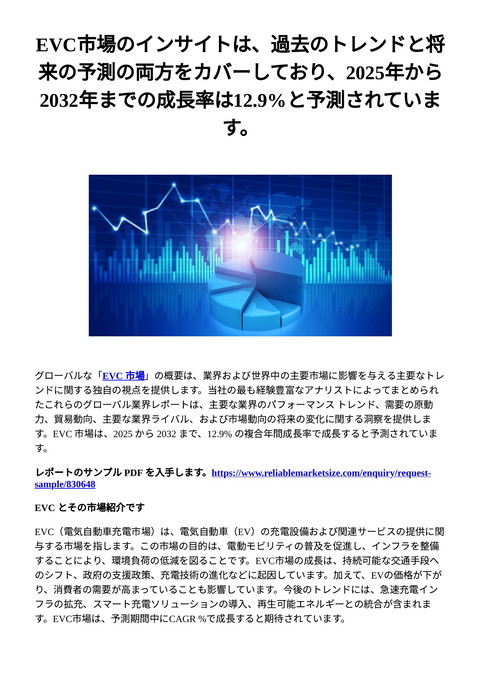 EVC市場のインサイトは、過去のトレンドと将来の予測の両方をカバーしており、2025年から2032年までの成長率は12.9%と予測されています。

グローバルな「EVC 市場」の概要は、業界および世界中の主要市場に影響を与える主要なトレンドに関する独自の視点を提供します。当社の最も経験豊富なアナリストによってまとめられたこれらのグローバル業界レポートは、主要な業界のパフォーマンス トレンド、需要の原動力、貿易動向、主要な業界ライバル、および市場動向の将来の変化に関する洞察を提供します。EVC 市場は、2025 から 2032 まで、12.9% の複合年間成長率で成長すると予測されています。

レポートのサンプル PDF を入手します。https://www.reliablemarketsize.com/enquiry/request-sample/830648

EVC とその市場紹介です

EVC（電気自動車充電市場）は、電気自動車（EV）の充電設備および関連サービスの提供に関与する市場を指します。この市場の目的は、電動モビリティの普及を促進し、インフラを整備することにより、環境負荷の低減を図ることです。EVC市場の成長は、持続可能な交通手段へのシフト、政府の支援政策、充電技術の進化などに起因しています。加えて、EVの価格が下がり、消費者の需要が高まっていることも影響しています。今後のトレンドには、急速充電インフラの拡充、スマート充電ソリューションの導入、再生可能エネルギーとの統合が含まれます。EVC市場は、予測期間中にCAGR %で成長すると期待されています。